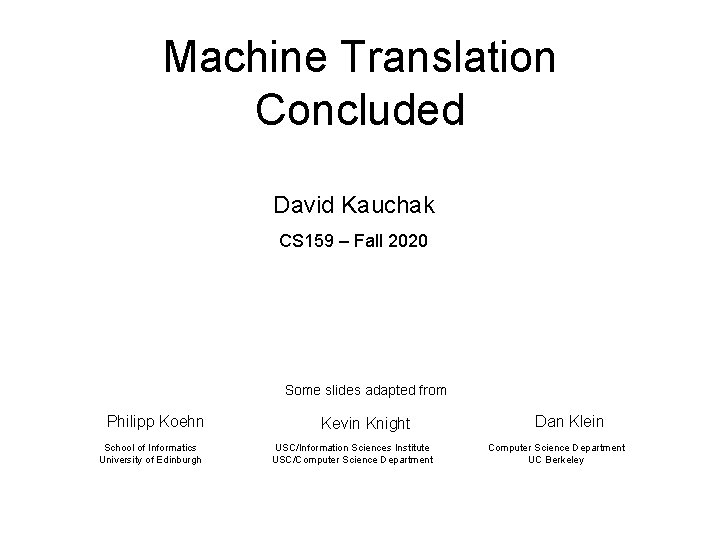 Machine Translation Concluded

David Kauchak

CS159 – Fall 2020

Some slides adapted from

Philipp Koehn

School of Informatics
University of Edinburgh

Kevin Knight

USC/Information Sciences Institute
USC/Computer Science Department

Dan Klein

Computer Science Department
UC Berkeley